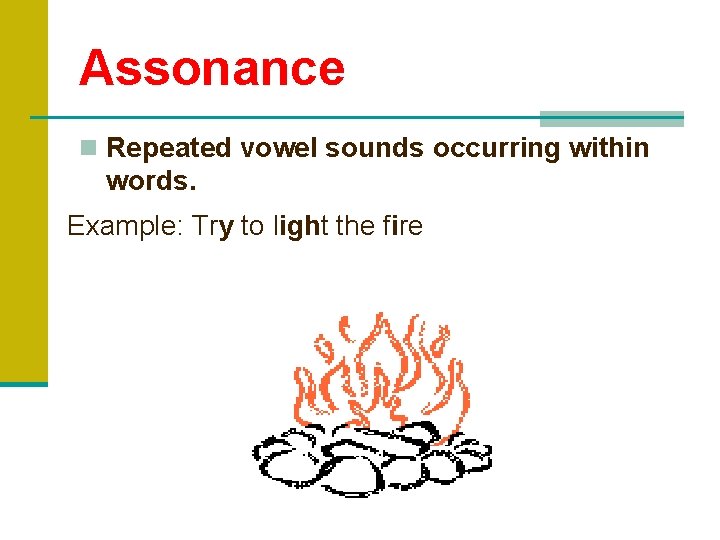 Assonance

Repeated vowel sounds occurring within words.

Example: Try to light the fire